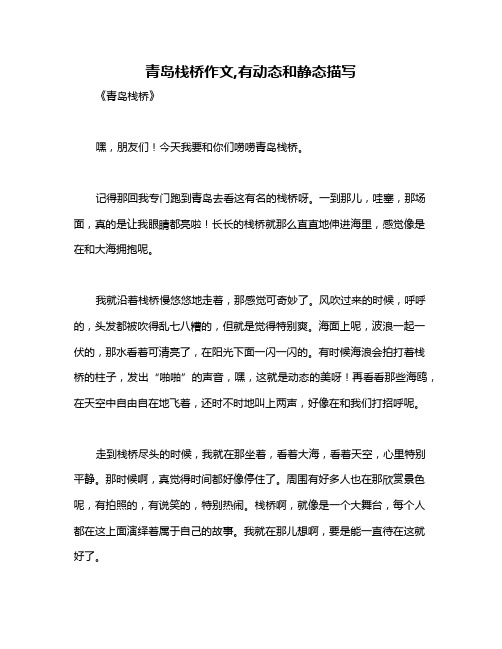 青岛栈桥作文,有动态和静态描写

《青岛栈桥》

嘿，朋友们！今天我要和你们唠唠青岛栈桥。

记得那回我专门跑到青岛去看这有名的栈桥呀。一到那儿，哇塞，那场面，真的是让我眼睛都亮啦！长长的栈桥就那么直直地伸进海里，感觉像是在和大海拥抱呢。

我就沿着栈桥慢悠悠地走着，那感觉可奇妙了。风吹过来的时候，呼呼的，头发都被吹得乱七八糟的，但就是觉得特别爽。海面上呢，波浪一起一伏的，那水看着可清亮了，在阳光下面一闪一闪的。有时候海浪会拍打着栈桥的柱子，发出“啪啪”的声音，嘿，这就是动态的美呀！再看看那些海鸥，在天空中自由自在地飞着，还时不时地叫上两声，好像在和我们打招呼呢。

走到栈桥尽头的时候，我就在那坐着，看着大海，看着天空，心里特别平静。那时候啊，真觉得时间都好像停住了。周围有好多人也在那欣赏景色呢，有拍照的，有说笑的，特别热闹。栈桥啊，就像是一个大舞台，每个人都在这上面演绎着属于自己的故事。我就在那儿想啊，要是能一直待在这就好了。